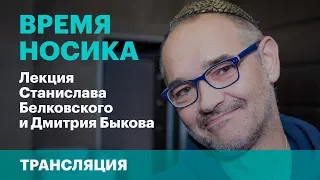 ВРЕМЯ НОСИКА

Лекция Станислава Белковского и Дмитрия Быкова

ТРАНСЛЯЦИЯ